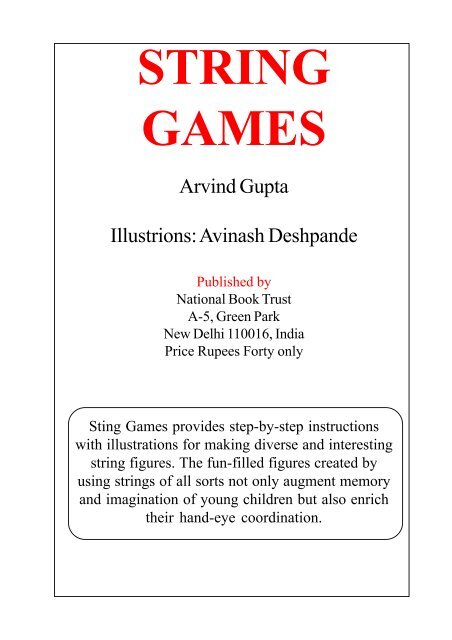 STRING GAMES

Arvind Gupta

Illustrions: Avinash Deshpande

Published by
National Book Trust
A-5, Green Park
New Delhi 110016, India
Price Rupees Forty only

Sting Games provides step-by-step instructions with illustrations for making diverse and interesting string figures. The fun-filled figures created by using strings of all sorts not only augment memory and imagination of young children but also enrich their hand-eye coordination.